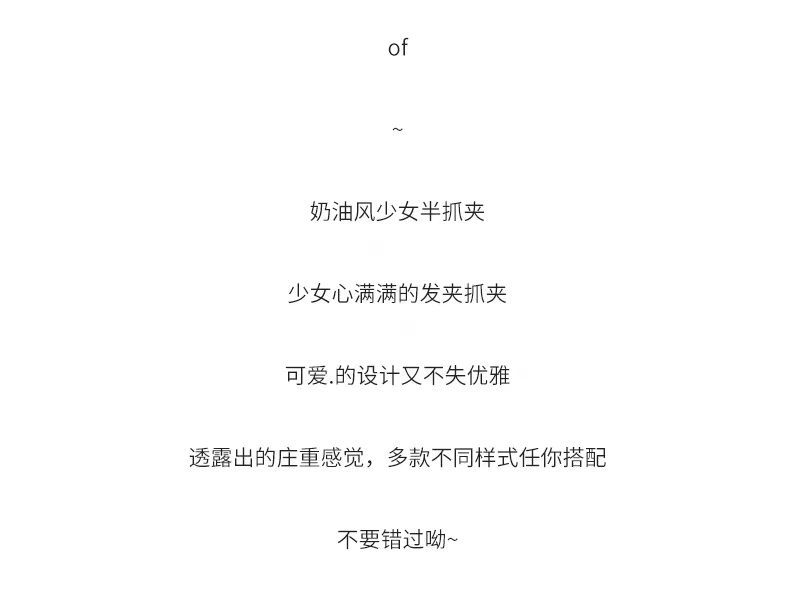 of

~

奶油风少女半抓夹

少女心满满的发夹抓夹

可爱.的设计又不失优雅

透露出的庄重感觉，多款不同样式任你搭配

不要错过呦~